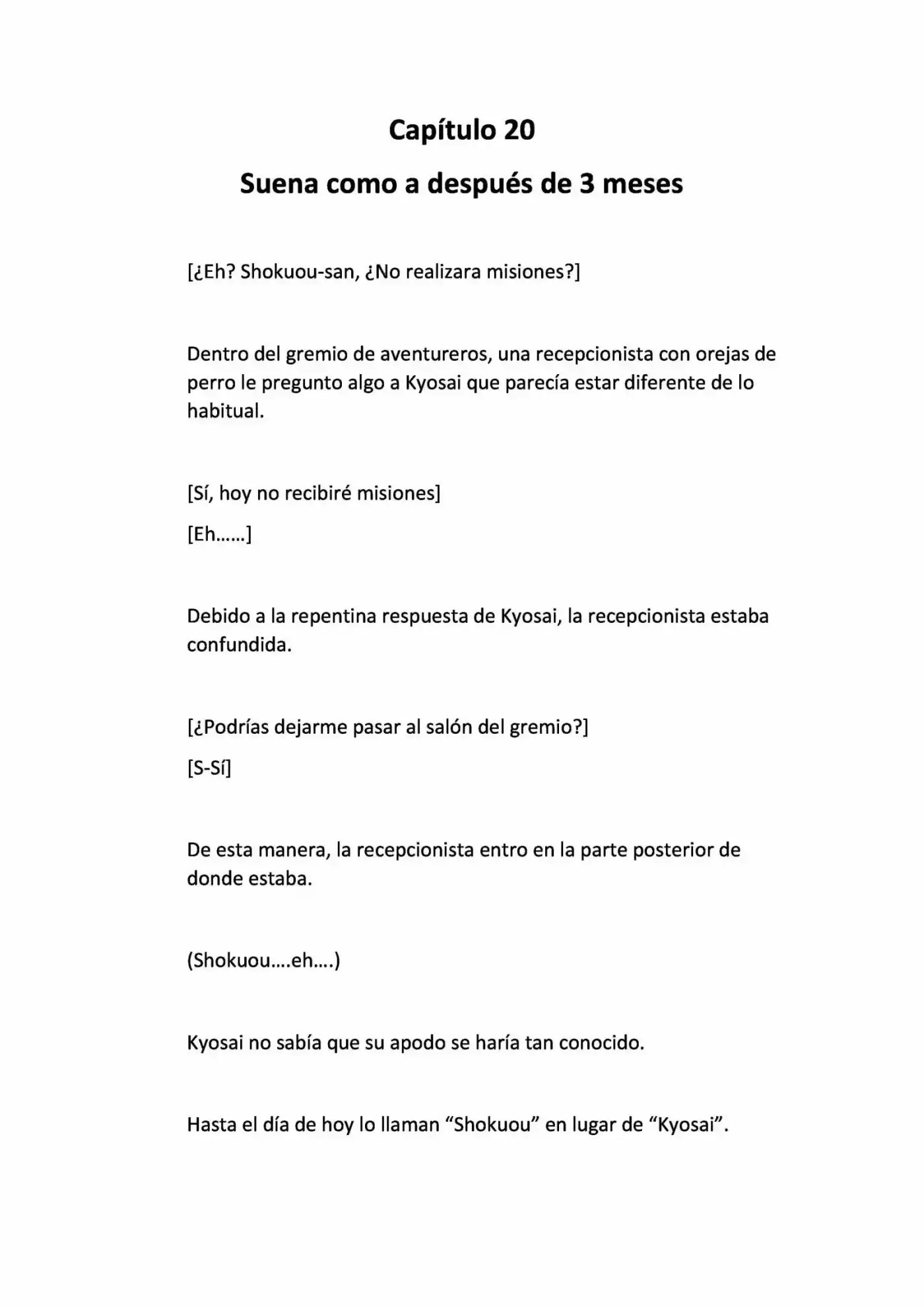 Capítulo 20

Suena como a después de 3 meses

[¿Eh? Shokuou-san, ¿No realizara misiones?]

Dentro del gremio de aventureros, una recepcionista con orejas de perro le pregunto algo a Kyosai que parecía estar diferente de lo habitual.

[Sí, hoy no recibiré misiones]

[Eh……]

Debido a la repentina respuesta de Kyosai, la recepcionista estaba confundida.

[¿Podrías dejarme pasar al salón del gremio?]

[S-Sí]

De esta manera, la recepcionista entro en la parte posterior de donde estaba.

(Shokuou….eh….)

Kyosai no sabía que su apodo se haría tan conocido.

Hasta el día de hoy lo llaman "Shokuou" en lugar de "Kyosai".